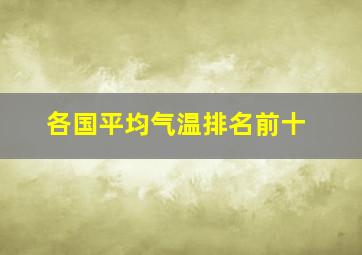 各国平均气温排名前十